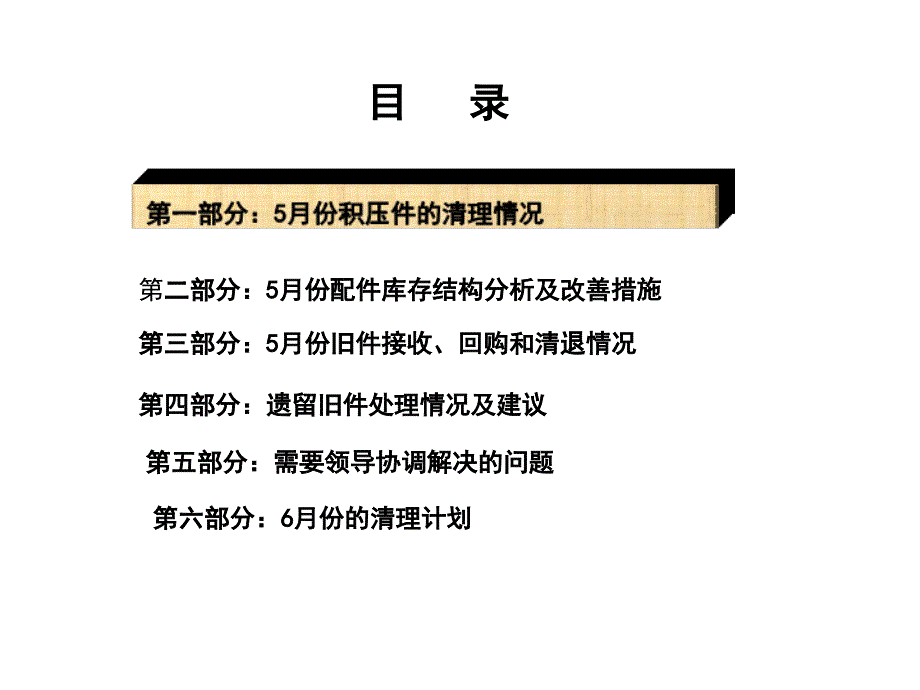 目 录

第一部分：5月份积压件的清理情况

第二部分：5月份配件库存结构分析及改善措施

第三部分：5月份旧件接收、回购和清退情况

第四部分：遗留旧件处理情况及建议

第五部分：需要领导协调解决的问题

第六部分：6月份的清理计划